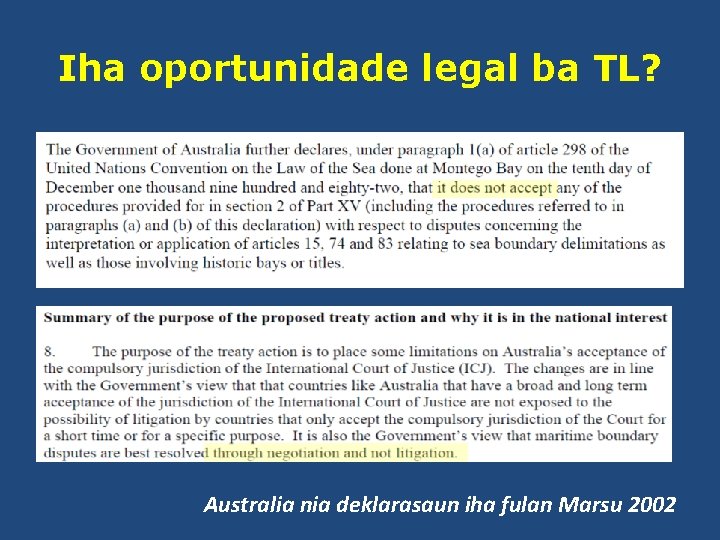 Iha oportunidade legal ba TL?

The Government of Australia further declares, under paragraph 1(a) of article 298 of the United Nations Convention on the Law of the Sea done at Montego Bay on the tenth day of December one thousand nine hundred and eighty-two, that it does not accept any of the procedures provided for in section 2 of Part XV (including the procedures referred to in paragraphs (a) and (b) of this declaration) with respect to disputes concerning the interpretation or application of articles 15, 74 and 83 relating to sea boundary delimitations as well as those involving historic bays or titles.

Summary of the purpose of the proposed treaty action and why it is in the national interest

8. The purpose of the treaty action is to place some limitations on Australia's acceptance of the compulsory jurisdiction of the International Court of Justice (ICJ). The changes are in line with the Government's view that that countries like Australia that have a broad and long term acceptance of the jurisdiction of the International Court of Justice are not exposed to the possibility of litigation by countries that only accept the compulsory jurisdiction of the Court for a short time or for a specific purpose. It is also the Government's view that maritime boundary disputes are best resolved through negotiation and not litigation.

Australia nia deklarasaun iha fulan Marsu 2002